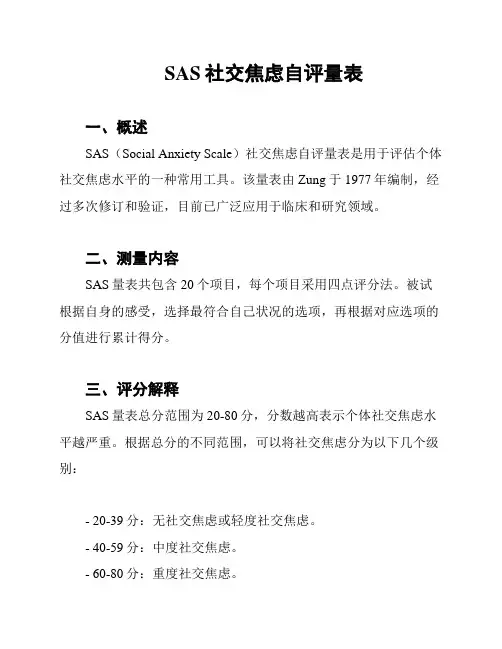 SAS 社交焦虑自评量表

一、概述

SAS（Social Anxiety Scale）社交焦虑自评量表是用于评估个体社交焦虑水平的一种常用工具。该量表由 Zung 于 1977 年编制，经过多次修订和验证，目前已广泛应用于临床和研究领域。

二、测量内容

SAS 量表共包含 20 个项目，每个项目采用四点评分法。被试根据自身的感受，选择最符合自己状况的选项，再根据对应选项的分值进行累计得分。

三、评分解释

SAS 量表总分范围为 20-80 分，分数越高表示个体社交焦虑水平越严重。根据总分的不同范围，可以将社交焦虑分为以下几个级别：

- 20-39 分：无社交焦虑或轻度社交焦虑。
- 40-59 分：中度社交焦虑。
- 60-80 分：重度社交焦虑。